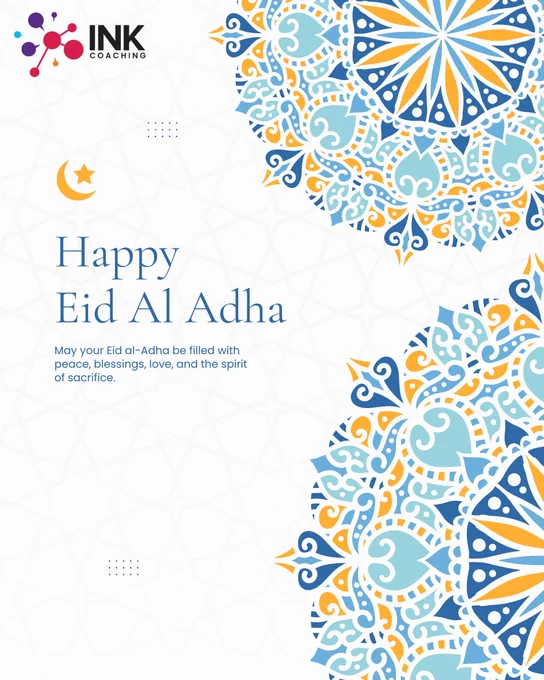 INK
COACHING

Happy
Eid Al Adha

May your Eid al-Adha be filled with peace, blessings, love, and the spirit of sacrifice.